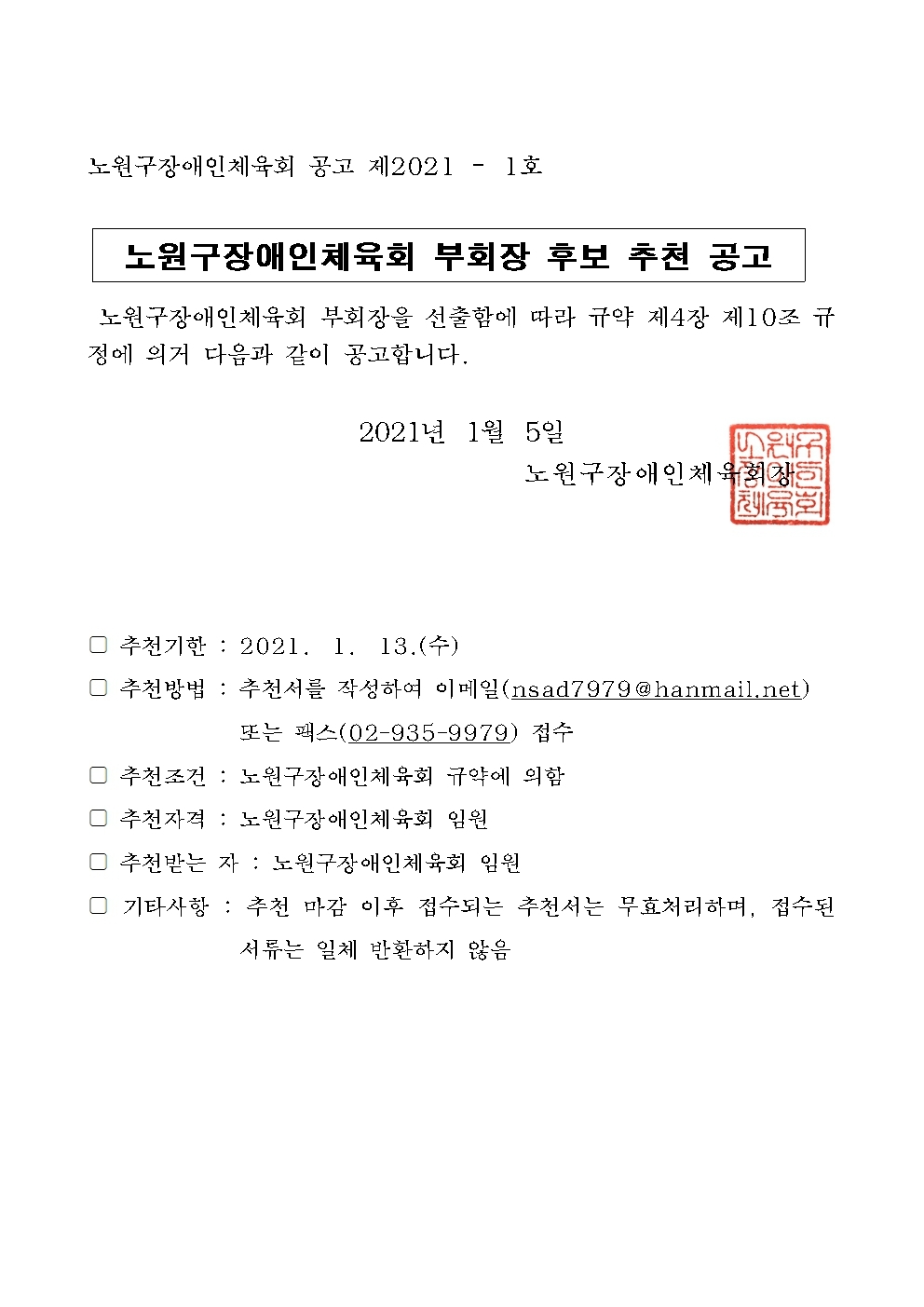 노원구장애인체육회 공고 제2021 - 1호

노원구장애인체육회 부회장 후보 추천 공고

노원구장애인체육회 부회장을 선출함에 따라 규약 제4장 제10조 규정에 의거 다음과 같이 공고합니다.

2021년 1월 5일

노원구장애인체육회장

노원구장애인체육회

□ 추천기한 : 2021. 1. 13.(수)

□ 추천방법 : 추천서를 작성하여 이메일(nsad7979@hanmail.net) 또는 팩스(02-935-9979) 접수

□ 추천조건 : 노원구장애인체육회 규약에 의함

□ 추천자격 : 노원구장애인체육회 임원

□ 추천받는 자 : 노원구장애인체육회 임원

□ 기타사항 : 추천 마감 이후 접수되는 추천서는 무효처리하며, 접수된 서류는 일체 반환하지 않음